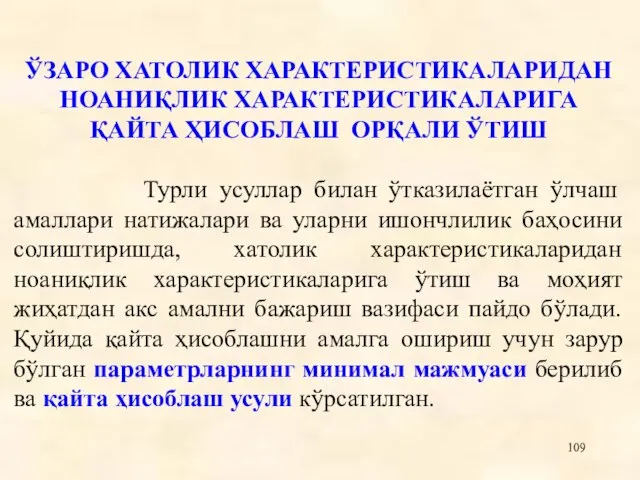 ЎЗАРО ХАТОЛИК ХАРАКТЕРИСТИКАЛАРИДАН НОАНИҚЛИК ХАРАКТЕРИСТИКАЛАРИГА ҚАЙТА ҲИСОБЛАШ ОРҚАЛИ ЎТИШ

Турли усуллар билан ўтказилаётган ўлчаш амаллари натижалари ва уларни ишончлилик баҳосини солиштиришда, хатолик характеристикаларидан ноаниқлик характеристикаларига ўтиш ва моҳият жиҳатдан акс амални бажариш вазифаси пайдо бўлади. Қуйида қайта ҳисоблашни амалга ошириш учун зарур бўлган параметрларнинг минимал мажмуаси берилиб ва қайта ҳисоблаш усули кўрсатилган.

109